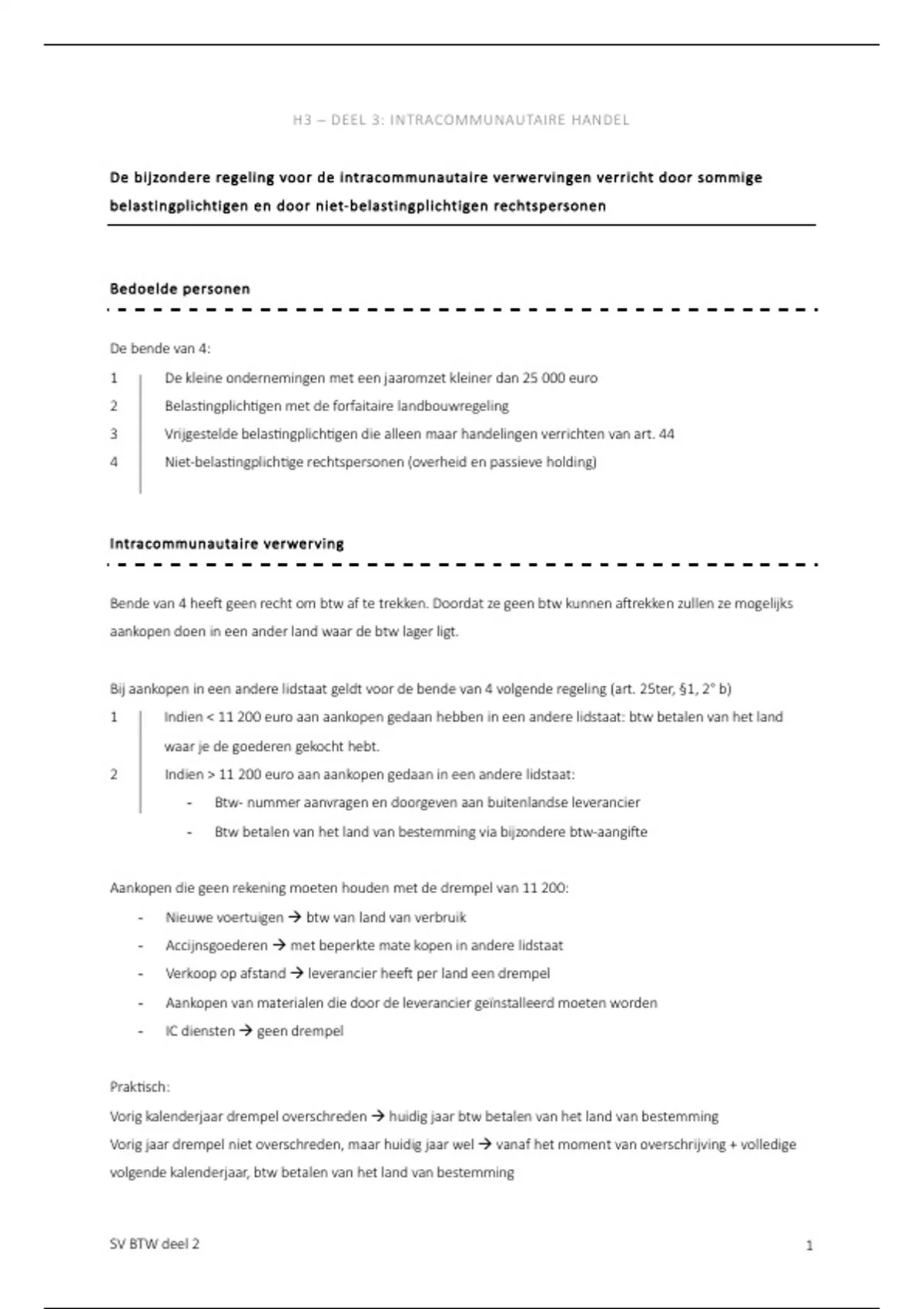 H3 – DEEL 3: INTRACOMMUNAUTAIRE HANDEL

De bijzondere regeling voor de intracommunautaire verwervingen verricht door sommige belastingplichtigen en door niet-belastingplichtigen rechtspersonen

Bedoelde personen

De bende van 4:

1 De kleine ondernemingen met een jaaromzet kleiner dan 25 000 euro
2 Belastingplichtigen met de forfaitaire landbouwregeling
3 Vrijgestelde belastingplichtigen die alleen maar handelingen verrichten van art. 44
4 Niet-belastingplichtige rechtspersonen (overheid en passieve holding)

Intracommunautaire verwerving

Bende van 4 heeft geen recht om btw af te trekken. Doordat ze geen btw kunnen aftrekken zullen ze mogelijks aankopen doen in een ander land waar de btw lager ligt.

Bij aankopen in een andere lidstaat geldt voor de bende van 4 volgende regeling (art. 25ter, §1, 2° b)

1 Indien < 11 200 euro aan aankopen gedaan hebben in een andere lidstaat: btw betalen van het land waar je de goederen gekocht hebt.
2 Indien > 11 200 euro aan aankopen gedaan in een andere lidstaat:
- Btw- nummer aanvragen en doorgeven aan buitenlandse leverancier
- Btw betalen van het land van bestemming via bijzondere btw-aangifte

Aankopen die geen rekening moeten houden met de drempel van 11 200:
- Nieuwe voertuigen → btw van land van verbruik
- Accijnsgoederen → met beperkte mate kopen in andere lidstaat
- Verkoop op afstand → leverancier heeft per land een drempel
- Aankopen van materialen die door de leverancier geïnstalleerd moeten worden
- IC diensten → geen drempel

Praktisch:
Vorig kalenderjaar drempel overschreden → huidig jaar btw betalen van het land van bestemming
Vorig jaar drempel niet overschreden, maar huidig jaar wel → vanaf het moment van overschrijving + volledige volgende kalenderjaar, btw betalen van het land van bestemming

SV BTW deel 2 1